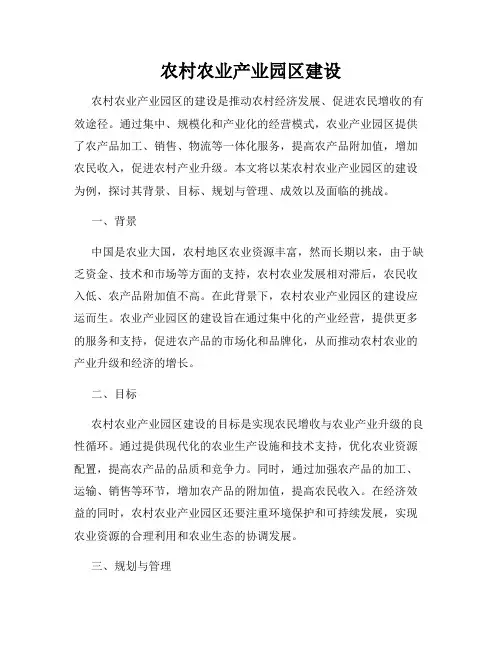 农村农业产业园区建设

农村农业产业园区的建设是推动农村经济发展、促进农民增收的有效途径。通过集中、规模化和产业化的经营模式，农业产业园区提供了农产品加工、销售、物流等一体化服务，提高农产品附加值，增加农民收入，促进农村产业升级。本文将以某农村农业产业园区的建设为例，探讨其背景、目标、规划与管理、成效以及面临的挑战。

一、背景

中国是农业大国，农村地区农业资源丰富，然而长期以来，由于缺乏资金、技术和市场等方面的支持，农村农业发展相对滞后，农民收入低、农产品附加值不高。在此背景下，农村农业产业园区的建设应运而生。农业产业园区的建设旨在通过集中化的产业经营，提供更多的服务和支持，促进农产品的市场化和品牌化，从而推动农村农业的产业升级和经济的增长。

二、目标

农村农业产业园区建设的目标是实现农民增收与农业产业升级的良性循环。通过提供现代化的农业生产设施和技术支持，优化农业资源配置，提高农产品的品质和竞争力。同时，通过加强农产品的加工、运输、销售等环节，增加农产品的附加值，提高农民收入。在经济效益的同时，农村农业产业园区还要注重环境保护和可持续发展，实现农业资源的合理利用和农业生态的协调发展。

三、规划与管理